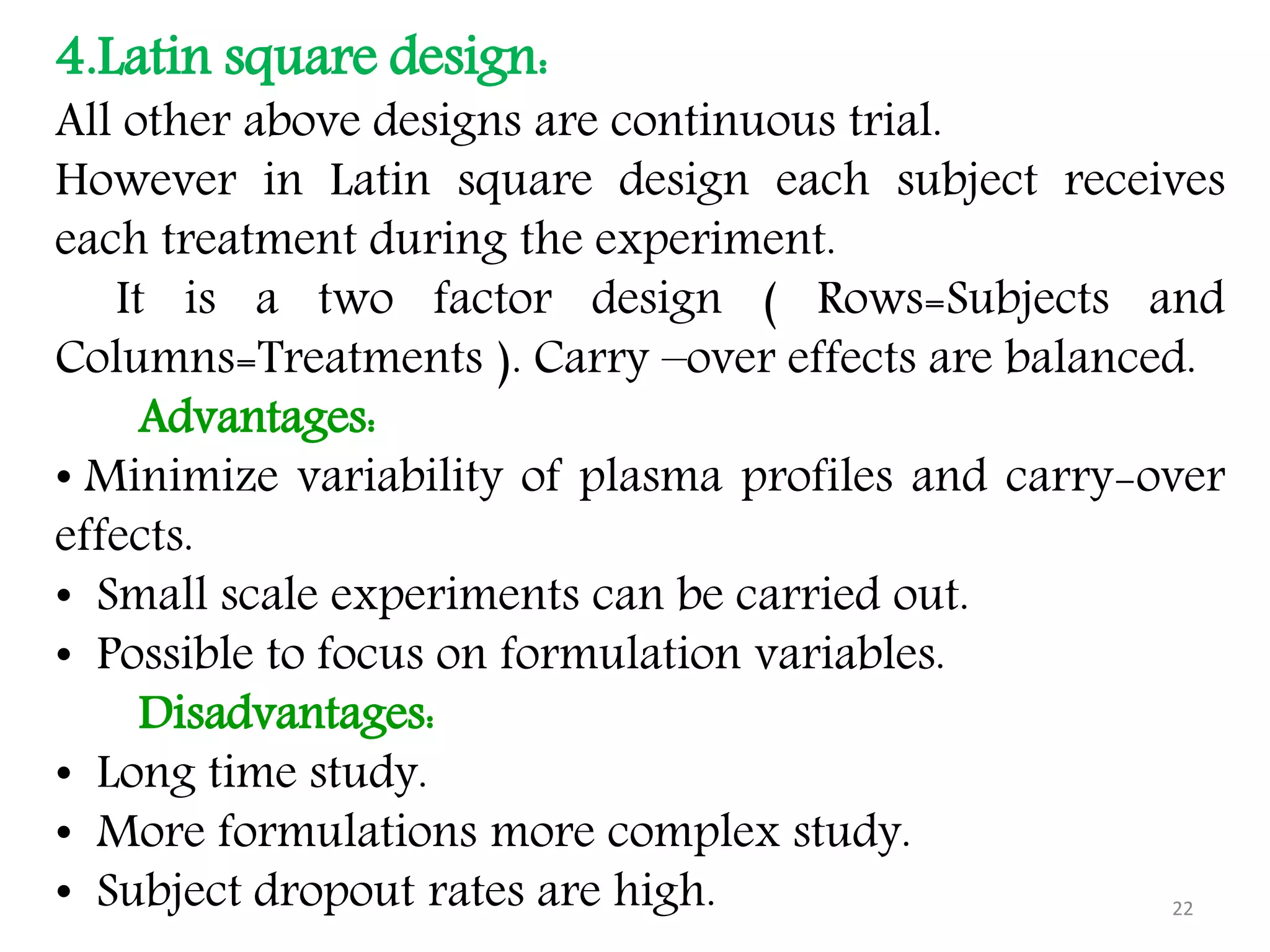 4.Latin square design:

All other above designs are continuous trial.

However in Latin square design each subject receives each treatment during the experiment.

It is a two factor design ( Rows=Subjects and Columns=Treatments ). Carry –over effects are balanced.

Advantages:

• Minimize variability of plasma profiles and carry-over effects.
• Small scale experiments can be carried out.
• Possible to focus on formulation variables.

Disadvantages:

• Long time study.
• More formulations more complex study.
• Subject dropout rates are high.

22